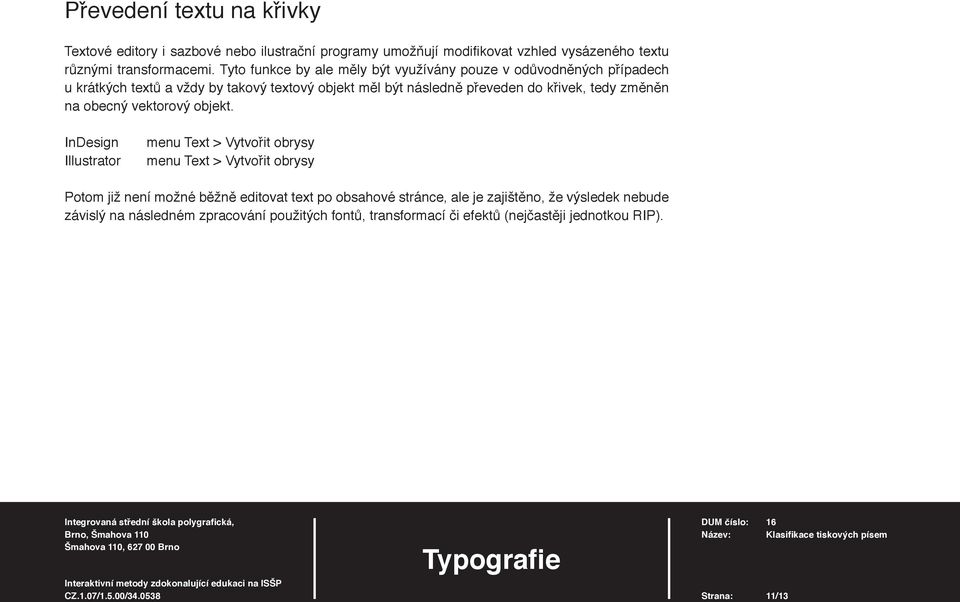 Převedení textu na křivky

Textové editory i sazbové nebo ilustrační programy umožňují modifikovat vzhled vysázeného textu různými transformacemi. Tyto funkce by ale měly být využívány pouze v odůvodněných případech u krátkých textů a vždy by takový textový objekt měl být následně převeden do křivek, tedy změněn na obecný vektorový objekt.

InDesign menu Text > Vytvořit obrysy
Illustrator menu Text > Vytvořit obrysy

Potom již není možné běžně editovat text po obsahové stránce, ale je zajištěno, že výsledek nebude závislý na následném zpracování použitých fontů, transformací či efektů (nejčastěji jednotkou RIP).

Integrovaná střední škola polygrafická,
Brno, Šmahova 110
Šmahova 110, 627 00 Brno

Interaktivní metody zdokonalující edukaci na ISŠP
CZ.1.07/1.5.00/34.0538

Typografie

DUM číslo: 16
Název: Klasifikace tiskových písem

Strana: 11/13